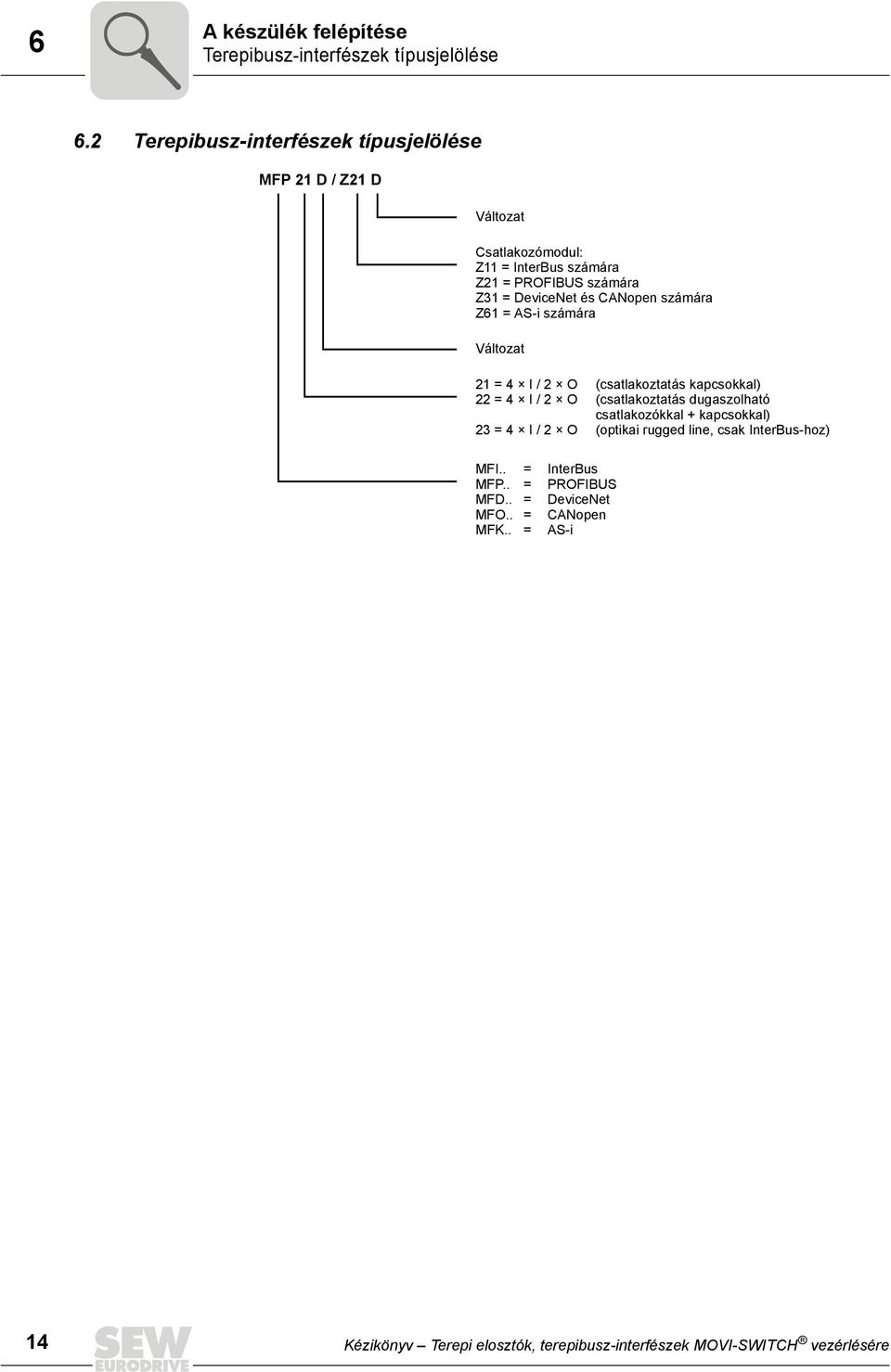 6

A készülék felépítése
Terepibusz-interfészek típusjelölése

6.2 Terepibusz-interfészek típusjelölése

MFP 21 D / Z21 D

Változat

Csatlakozómodul:
Z11 = InterBus számára
Z21 = PROFIBUS számára
Z31 = DeviceNet és CANopen számára
Z61 = AS-i számára

Változat

21 = 4 × I / 2 × O (csatlakoztatás kapcsokkal)
22 = 4 × I / 2 × O (csatlakoztatás dugaszolható csatlakozókkal + kapcsokkal)
23 = 4 × I / 2 × O (optikai rugged line, csak InterBus-hoz)

MFI.. = InterBus
MFP.. = PROFIBUS
MFD.. = DeviceNet
MFO.. = CANopen
MFK.. = AS-i

14

SEW EURODRIVE

Kézikönyv – Terepi elosztók, terepibusz-interfészek MOVI-SWITCH® vezérlésére